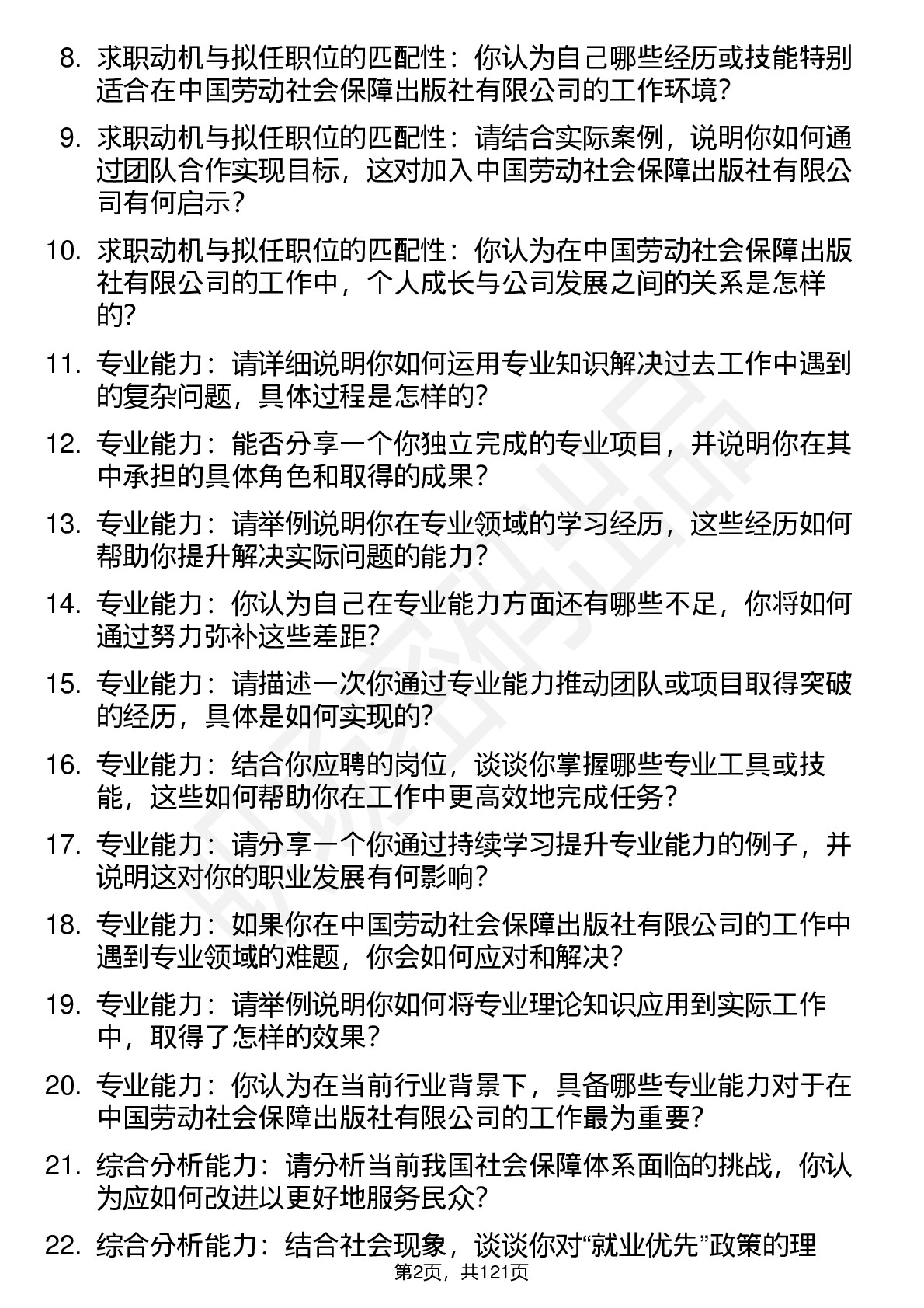 8. 求职动机与拟任职位的匹配性：你认为自己哪些经历或技能特别适合在中国劳动社会保障出版社有限公司的工作环境？

9. 求职动机与拟任职位的匹配性：请结合实际案例，说明你如何通过团队合作实现目标，这对加入中国劳动社会保障出版社有限公司有何启示？

10. 求职动机与拟任职位的匹配性：你认为在中国劳动社会保障出版社有限公司的工作中，个人成长与公司发展之间的关系是怎样的？

11. 专业能力：请详细说明你如何运用专业知识解决过去工作中遇到的复杂问题，具体过程是怎样的？

12. 专业能力：能否分享一个你独立完成的专业项目，并说明你在其中承担的具体角色和取得的成果？

13. 专业能力：请举例说明你在专业领域的学习经历，这些经历如何帮助你提升解决实际问题的能力？

14. 专业能力：你认为自己在专业能力方面还有哪些不足，你将如何通过努力弥补这些差距？

15. 专业能力：请描述一次你通过专业能力推动团队或项目取得突破的经历，具体是如何实现的？

16. 专业能力：结合你应聘的岗位，谈谈你掌握哪些专业工具或技能，这些如何帮助你在工作中更高效地完成任务？

17. 专业能力：请分享一个你通过持续学习提升专业能力的例子，并说明这对你的职业发展有何影响？

18. 专业能力：如果你在中国劳动社会保障出版社有限公司的工作中遇到专业领域的难题，你会如何应对和解决？

19. 专业能力：请举例说明你如何将专业理论知识应用到实际工作中，取得了怎样的效果？

20. 专业能力：你认为在当前行业背景下，具备哪些专业能力对于在中国劳动社会保障出版社有限公司的工作最为重要？

21. 综合分析能力：请分析当前我国社会保障体系面临的挑战，你认为应如何改进以更好地服务民众？

22. 综合分析能力：结合社会现象，谈谈你对“就业优先”政策的理

第2页，共121页